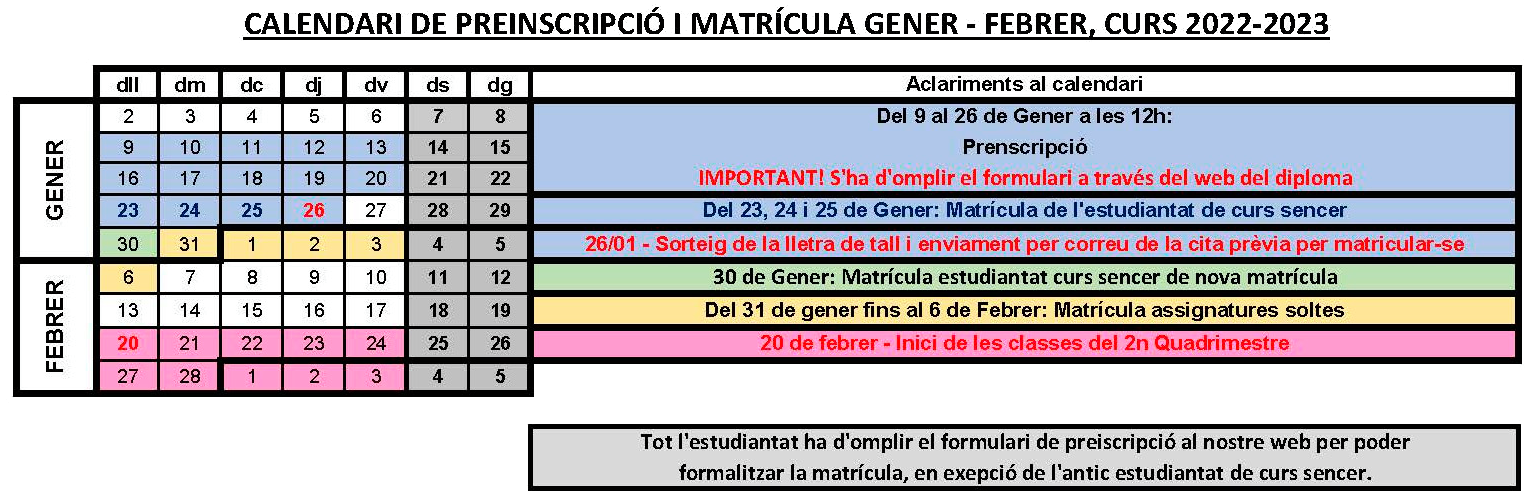 CALENDARI DE PREINSCRIPCIÓ I MATRÍCULA GENER - FEBRER, CURS 2022-2023

| | dll | dm | dc | dj | dv | ds | dg | Aclariments al calendari |
|---|---|---|---|---|---|---|---|---|
| GENER | 2 | 3 | 4 | 5 | 6 | 7 | 8 | Del 9 al 26 de Gener a les 12h: |
| | 9 | 10 | 11 | 12 | 13 | 14 | 15 | Prenscripció |
| | 16 | 17 | 18 | 19 | 20 | 21 | 22 | IMPORTANT! S'ha d'omplir el formulari a través del web del diploma |
| | 23 | 24 | 25 | 26 | 27 | 28 | 29 | Del 23, 24 i 25 de Gener: Matrícula de l'estudiantat de curs sencer |
| | 30 | 31 | 1 | 2 | 3 | 4 | 5 | 26/01 - Sorteig de la lletra de tall i enviament per correu de la cita prèvia per matricular-se |
| FEBRER | 6 | 7 | 8 | 9 | 10 | 11 | 12 | 30 de Gener: Matrícula estudiantat curs sencer de nova matrícula |
| | 13 | 14 | 15 | 16 | 17 | 18 | 19 | Del 31 de gener fins al 6 de Febrer: Matrícula assignatures soltes |
| | 20 | 21 | 22 | 23 | 24 | 25 | 26 | 20 de febrer - Inici de les classes del 2n Quadrimestre |
| | 27 | 28 | 1 | 2 | 3 | 4 | 5 | |

Tot l'estudiantat ha d'omplir el formulari de preiscripció al nostre web per poder formalitzar la matrícula, en exepció de l'antic estudiantat de curs sencer.